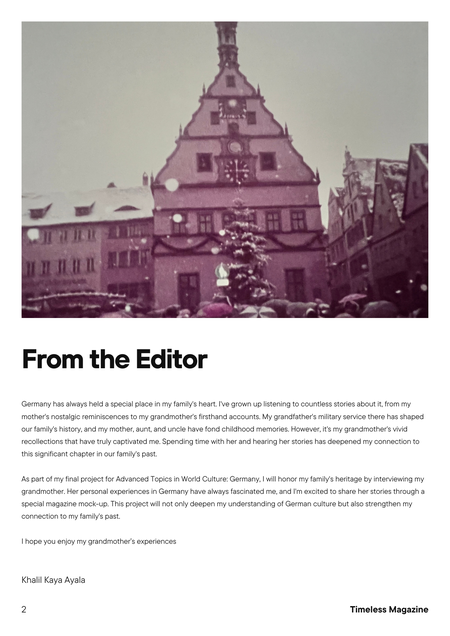 From the Editor

Germany has always held a special place in my family's heart. I've grown up listening to countless stories about it, from my mother's nostalgic reminiscences to my grandmother's firsthand accounts. My grandfather's military service there has shaped our family's history, and my mother, aunt, and uncle have fond childhood memories. However, it's my grandmother's vivid recollections that have truly captivated me. Spending time with her and hearing her stories has deepened my connection to this significant chapter in our family's past.

As part of my final project for Advanced Topics in World Culture: Germany, I will honor my family's heritage by interviewing my grandmother. Her personal experiences in Germany have always fascinated me, and I'm excited to share her stories through a special magazine mock-up. This project will not only deepen my understanding of German culture but also strengthen my connection to my family's past.

I hope you enjoy my grandmother's experiences

Khalil Kaya Ayala

2

Timeless Magazine